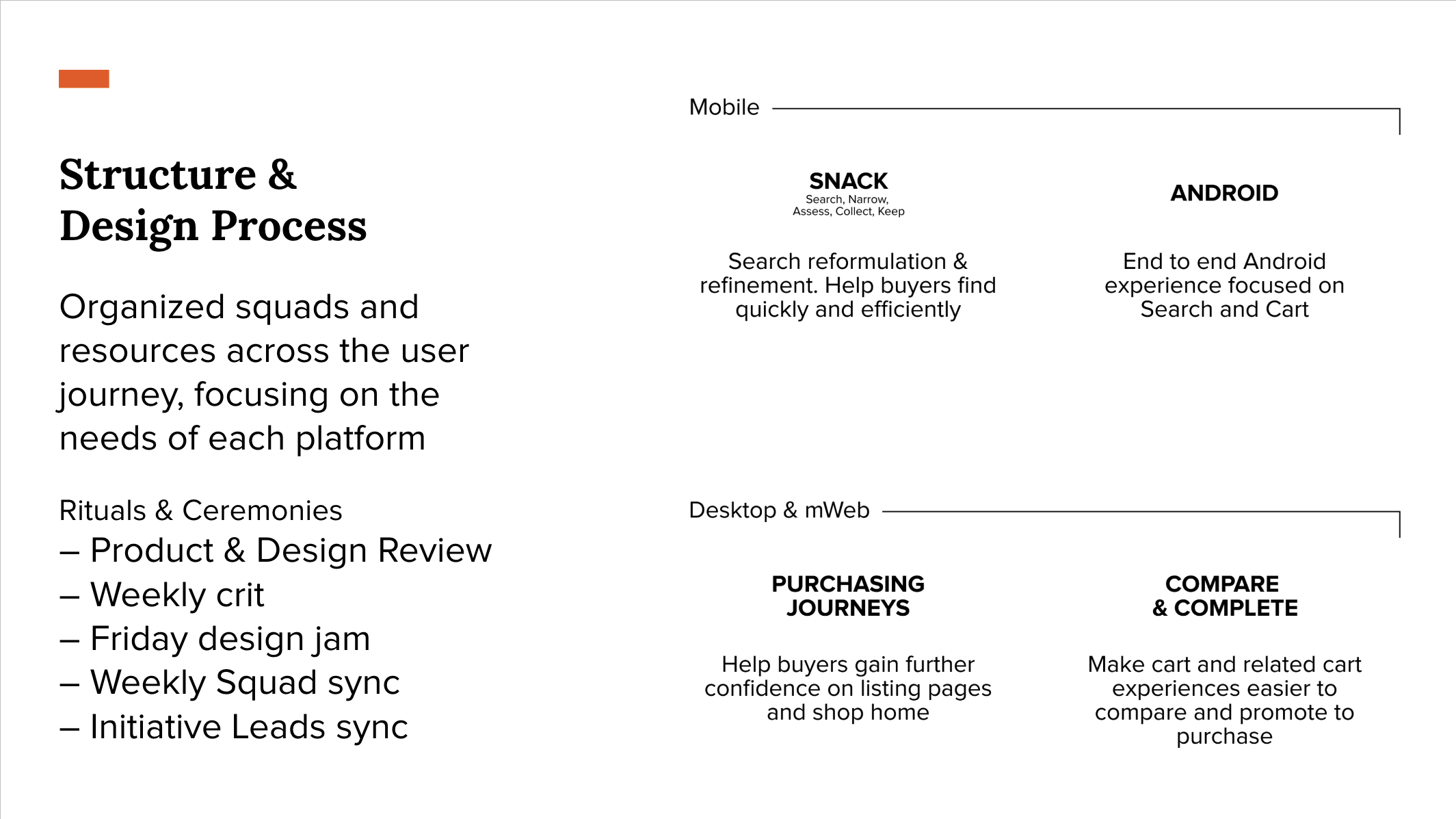 Structure & Design Process

Organized squads and resources across the user journey, focusing on the needs of each platform

Rituals & Ceremonies
– Product & Design Review
– Weekly crit
– Friday design jam
– Weekly Squad sync
– Initiative Leads sync

Mobile

SNACK
Search, Narrow, Assess, Collect, Keep

Search reformulation & refinement. Help buyers find quickly and efficiently

ANDROID

End to end Android experience focused on Search and Cart

Desktop & mWeb

PURCHASING JOURNEYS

Help buyers gain further confidence on listing pages and shop home

COMPARE & COMPLETE

Make cart and related cart experiences easier to compare and promote to purchase